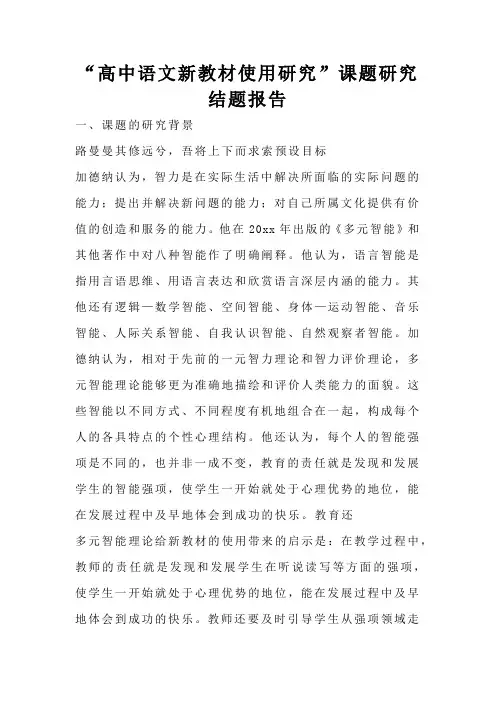 “高中语文新教材使用研究”课题研究结题报告

一、课题的研究背景

路曼曼其修远兮，吾将上下而求索预设目标

加德纳认为，智力是在实际生活中解决所面临的实际问题的能力；提出并解决新问题的能力；对自己所属文化提供有价值的创造和服务的能力。他在 20xx 年出版的《多元智能》和其他著作中对八种智能作了明确阐释。他认为，语言智能是指用言语思维、用语言表达和欣赏语言深层内涵的能力。其他还有逻辑—数学智能、空间智能、身体—运动智能、音乐智能、人际关系智能、自我认识智能、自然观察者智能。加德纳认为，相对于先前的一元智力理论和智力评价理论，多元智能理论能够更为准确地描绘和评价人类能力的面貌。这些智能以不同方式、不同程度有机地组合在一起，构成每个人的各具特点的个性心理结构。他还认为，每个人的智能强项是不同的，也并非一成不变，教育的责任就是发现和发展学生的智能强项，使学生一开始就处于心理优势的地位，能在发展过程中及早地体会到成功的快乐。教育还

多元智能理论给新教材的使用带来的启示是：在教学过程中，教师的责任就是发现和发展学生在听说读写等方面的强项，使学生一开始就处于心理优势的地位，能在发展过程中及早地体会到成功的快乐。教师还要及时引导学生从强项领域走